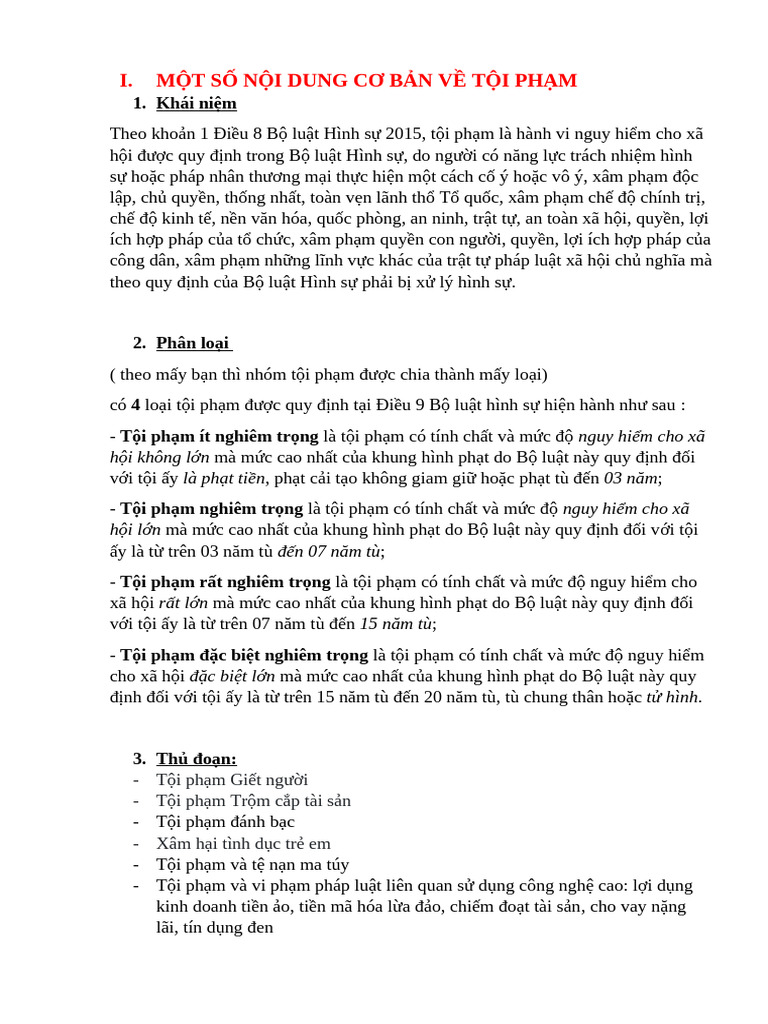 I. MỘT SỐ NỘI DUNG CƠ BẢN VỀ TỘI PHẠM

1. Khái niệm

Theo khoản 1 Điều 8 Bộ luật Hình sự 2015, tội phạm là hành vi nguy hiểm cho xã hội được quy định trong Bộ luật Hình sự, do người có năng lực trách nhiệm hình sự hoặc pháp nhân thương mại thực hiện một cách cố ý hoặc vô ý, xâm phạm độc lập, chủ quyền, thống nhất, toàn vẹn lãnh thổ Tổ quốc, xâm phạm chế độ chính trị, chế độ kinh tế, nền văn hóa, quốc phòng, an ninh, trật tự, an toàn xã hội, quyền, lợi ích hợp pháp của tổ chức, xâm phạm quyền con người, quyền, lợi ích hợp pháp của công dân, xâm phạm những lĩnh vực khác của trật tự pháp luật xã hội chủ nghĩa mà theo quy định của Bộ luật Hình sự phải bị xử lý hình sự.

2. Phân loại

( theo mấy bạn thì nhóm tội phạm được chia thành mấy loại)

có 4 loại tội phạm được quy định tại Điều 9 Bộ luật hình sự hiện hành như sau :

- Tội phạm ít nghiêm trọng là tội phạm có tính chất và mức độ nguy hiểm cho xã hội không lớn mà mức cao nhất của khung hình phạt do Bộ luật này quy định đối với tội ấy là phạt tiền, phạt cải tạo không giam giữ hoặc phạt tù đến 03 năm;

- Tội phạm nghiêm trọng là tội phạm có tính chất và mức độ nguy hiểm cho xã hội lớn mà mức cao nhất của khung hình phạt do Bộ luật này quy định đối với tội ấy là từ trên 03 năm tù đến 07 năm tù;

- Tội phạm rất nghiêm trọng là tội phạm có tính chất và mức độ nguy hiểm cho xã hội rất lớn mà mức cao nhất của khung hình phạt do Bộ luật này quy định đối với tội ấy là từ trên 07 năm tù đến 15 năm tù;

- Tội phạm đặc biệt nghiêm trọng là tội phạm có tính chất và mức độ nguy hiểm cho xã hội đặc biệt lớn mà mức cao nhất của khung hình phạt do Bộ luật này quy định đối với tội ấy là từ trên 15 năm tù đến 20 năm tù, tù chung thân hoặc tử hình.

3. Thủ đoạn:
- Tội phạm Giết người
- Tội phạm Trộm cắp tài sản
- Tội phạm đánh bạc
- Xâm hại tình dục trẻ em
- Tội phạm và tệ nạn ma túy
- Tội phạm và vi phạm pháp luật liên quan sử dụng công nghệ cao: lợi dụng kinh doanh tiền ảo, tiền mã hóa lừa đảo, chiếm đoạt tài sản, cho vay nặng lãi, tín dụng đen